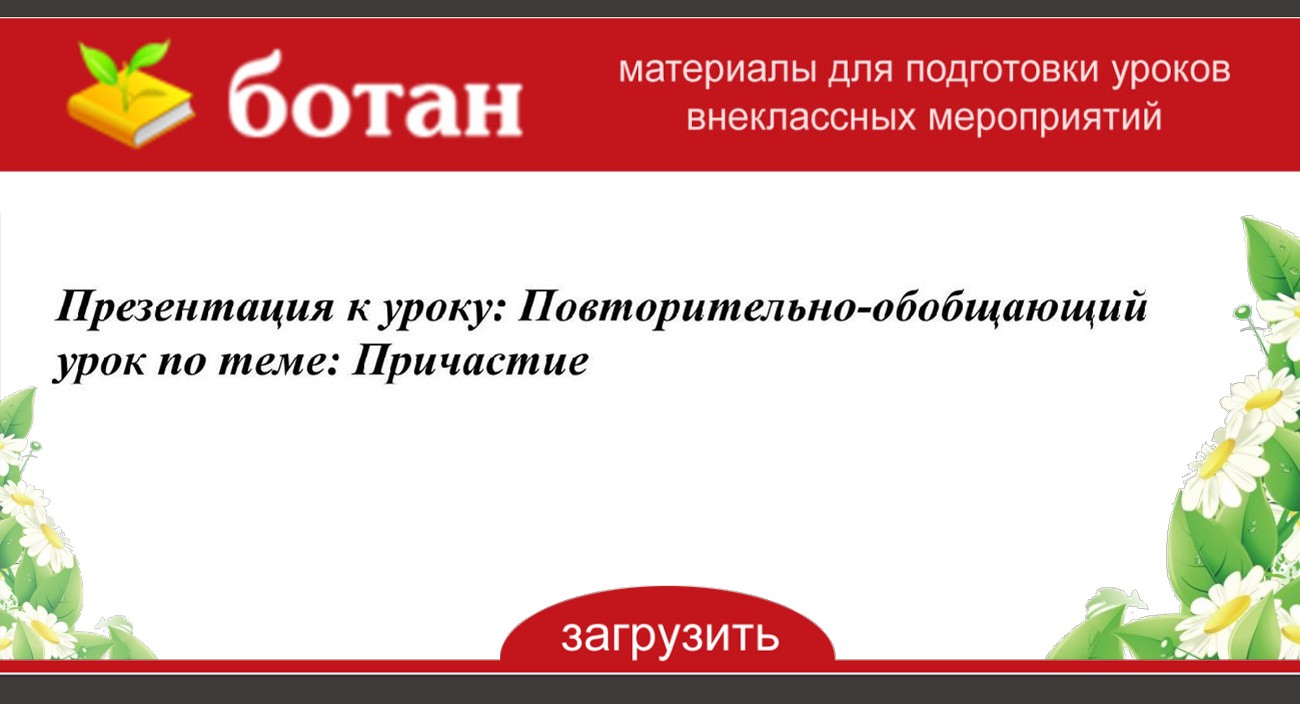 ботан

материалы для подготовки уроков внеклассных мероприятий

Презентация к уроку: Повторительно-обобщающий урок по теме: Причастие

загрузить